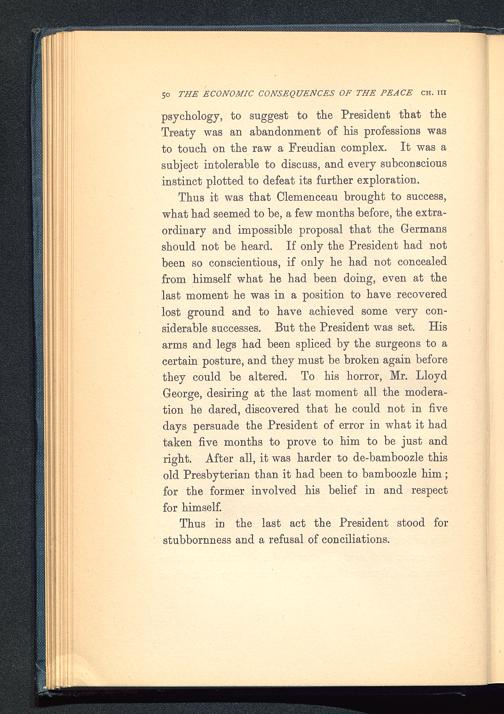 50 THE ECONOMIC CONSEQUENCES OF THE PEACE CH. III

psychology, to suggest to the President that the Treaty was an abandonment of his professions was to touch on the raw a Freudian complex. It was a subject intolerable to discuss, and every subconscious instinct plotted to defeat its further exploration.

Thus it was that Clemenceau brought to success, what had seemed to be, a few months before, the extraordinary and impossible proposal that the Germans should not be heard. If only the President had not been so conscientious, if only he had not concealed from himself what he had been doing, even at the last moment he was in a position to have recovered lost ground and to have achieved some very considerable successes. But the President was set. His arms and legs had been spliced by the surgeons to a certain posture, and they must be broken again before they could be altered. To his horror, Mr. Lloyd George, desiring at the last moment all the moderation he dared, discovered that he could not in five days persuade the President of error in what it had taken five months to prove to him to be just and right. After all, it was harder to de-bamboozle this old Presbyterian than it had been to bamboozle him; for the former involved his belief in and respect for himself.

Thus in the last act the President stood for stubbornness and a refusal of conciliations.